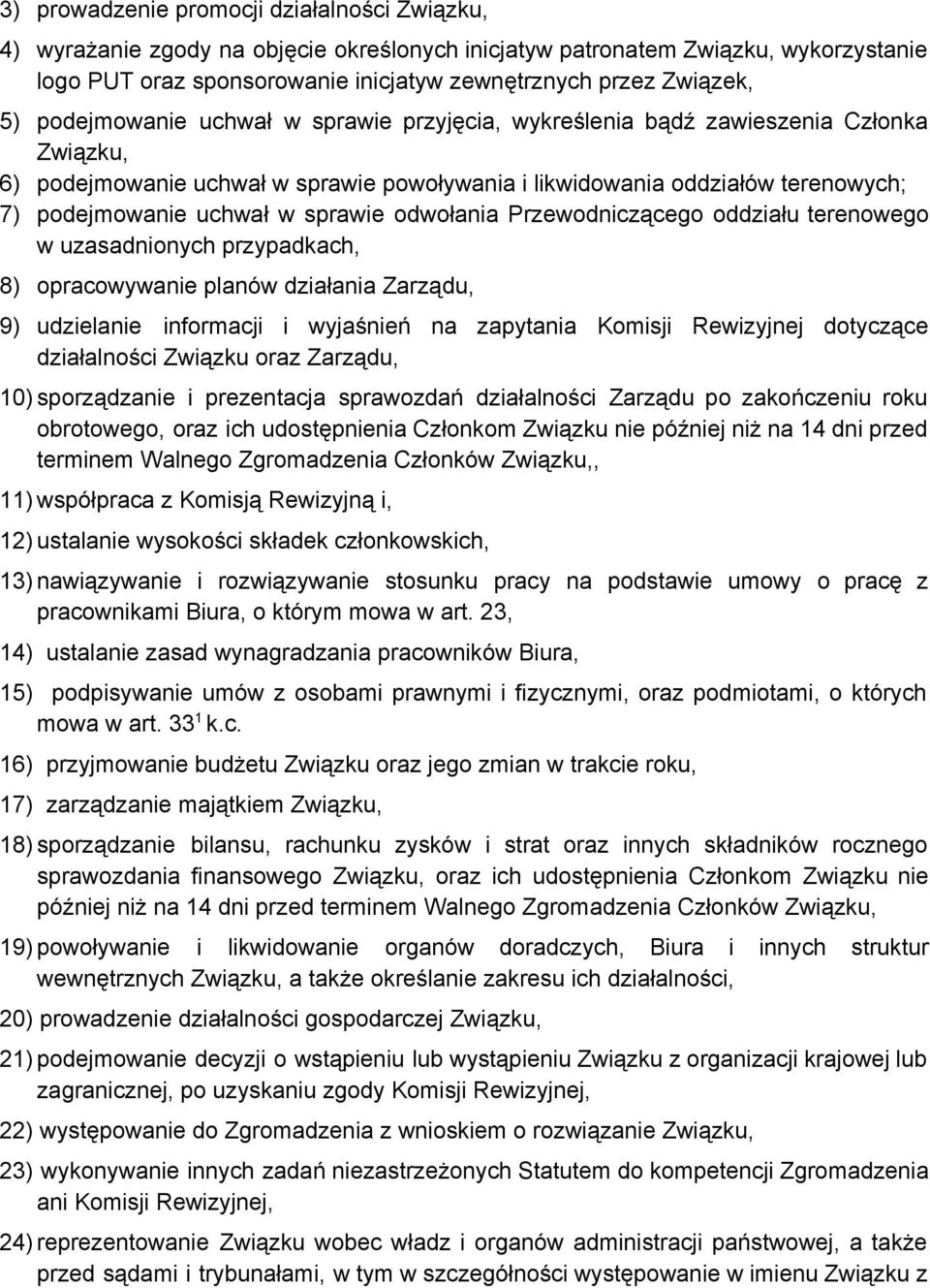 3) prowadzenie promocji działalności Związku,

4) wyrażanie zgody na objęcie określonych inicjatyw patronatem Związku, wykorzystanie logo PUT oraz sponsorowanie inicjatyw zewnętrznych przez Związek,

5) podejmowanie uchwał w sprawie przyjęcia, wykreślenia bądź zawieszenia Członka Związku,

6) podejmowanie uchwał w sprawie powoływania i likwidowania oddziałów terenowych;

7) podejmowanie uchwał w sprawie odwołania Przewodniczącego oddziału terenowego w uzasadnionych przypadkach,

8) opracowywanie planów działania Zarządu,

9) udzielanie informacji i wyjaśnień na zapytania Komisji Rewizyjnej dotyczące działalności Związku oraz Zarządu,

10) sporządzanie i prezentacja sprawozdań działalności Zarządu po zakończeniu roku obrotowego, oraz ich udostępnienia Członkom Związku nie później niż na 14 dni przed terminem Walnego Zgromadzenia Członków Związku,,

11) współpraca z Komisją Rewizyjną i,

12) ustalanie wysokości składek członkowskich,

13) nawiązywanie i rozwiązywanie stosunku pracy na podstawie umowy o pracę z pracownikami Biura, o którym mowa w art. 23,

14) ustalanie zasad wynagradzania pracowników Biura,

15) podpisywanie umów z osobami prawnymi i fizycznymi, oraz podmiotami, o których mowa w art. $33^1$ k.c.

16) przyjmowanie budżetu Związku oraz jego zmian w trakcie roku,

17) zarządzanie majątkiem Związku,

18) sporządzanie bilansu, rachunku zysków i strat oraz innych składników rocznego sprawozdania finansowego Związku, oraz ich udostępnienia Członkom Związku nie później niż na 14 dni przed terminem Walnego Zgromadzenia Członków Związku,

19) powoływanie i likwidowanie organów doradczych, Biura i innych struktur wewnętrznych Związku, a także określanie zakresu ich działalności,

20) prowadzenie działalności gospodarczej Związku,

21) podejmowanie decyzji o wstąpieniu lub wystąpieniu Związku z organizacji krajowej lub zagranicznej, po uzyskaniu zgody Komisji Rewizyjnej,

22) występowanie do Zgromadzenia z wnioskiem o rozwiązanie Związku,

23) wykonywanie innych zadań niezastrzeżonych Statutem do kompetencji Zgromadzenia ani Komisji Rewizyjnej,

24) reprezentowanie Związku wobec władz i organów administracji państwowej, a także przed sądami i trybunałami, w tym w szczególności występowanie w imieniu Związku z